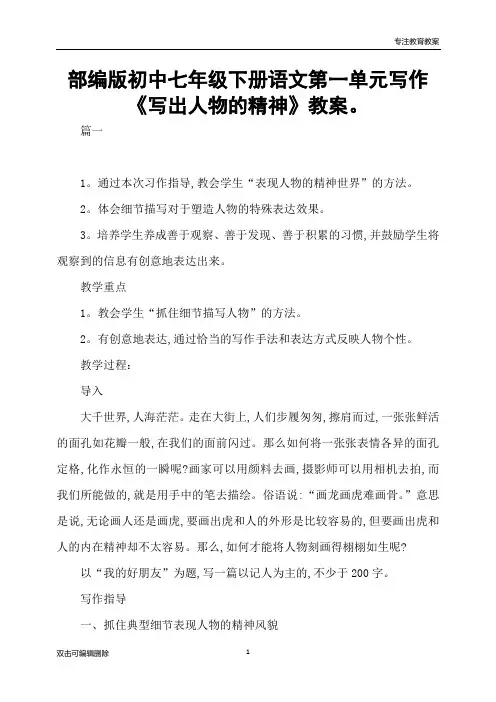 专注教育教案

部编版初中七年级下册语文第一单元写作《写出人物的精神》教案。

篇一

1。通过本次习作指导,教会学生“表现人物的精神世界”的方法。

2。体会细节描写对于塑造人物的特殊表达效果。

3。培养学生养成善于观察、善于发现、善于积累的习惯,并鼓励学生将观察到的信息有创意地表达出来。

教学重点

1。教会学生“抓住细节描写人物”的方法。

2。有创意地表达,通过恰当的写作手法和表达方式反映人物个性。

教学过程:

导入

大千世界,人海茫茫。走在大街上,人们步履匆匆,擦肩而过,一张张鲜活的面孔如花瓣一般,在我们的面前闪过。那么如何将一张张表情各异的面孔定格,化作永恒的一瞬呢?画家可以用颜料去画,摄影师可以用相机去拍,而我们所能做的,就是用手中的笔去描绘。俗语说:“画龙画虎难画骨。”意思是说,无论画人还是画虎,要画出虎和人的外形是比较容易的,但要画出虎和人的内在精神却不太容易。那么,如何才能将人物刻画得栩栩如生呢?

以“我的好朋友”为题,写一篇以记人为主的,不少于200字。

写作指导

一、抓住典型细节表现人物的精神风貌

双击可编辑删除

1